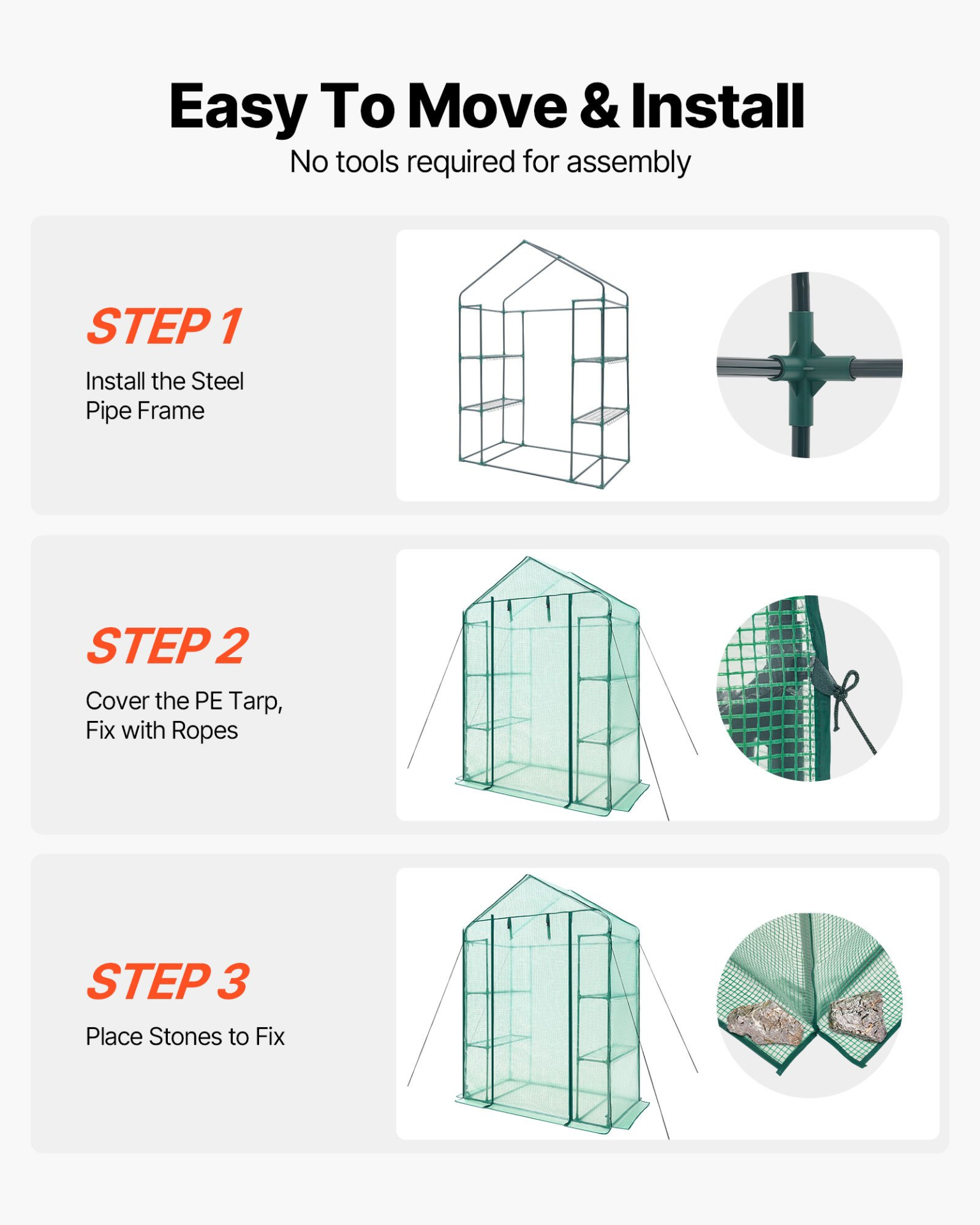 Easy To Move & Install
No tools required for assembly

STEP 1
Install the Steel Pipe Frame

STEP 2
Cover the PE Tarp, Fix with Ropes

STEP 3
Place Stones to Fix